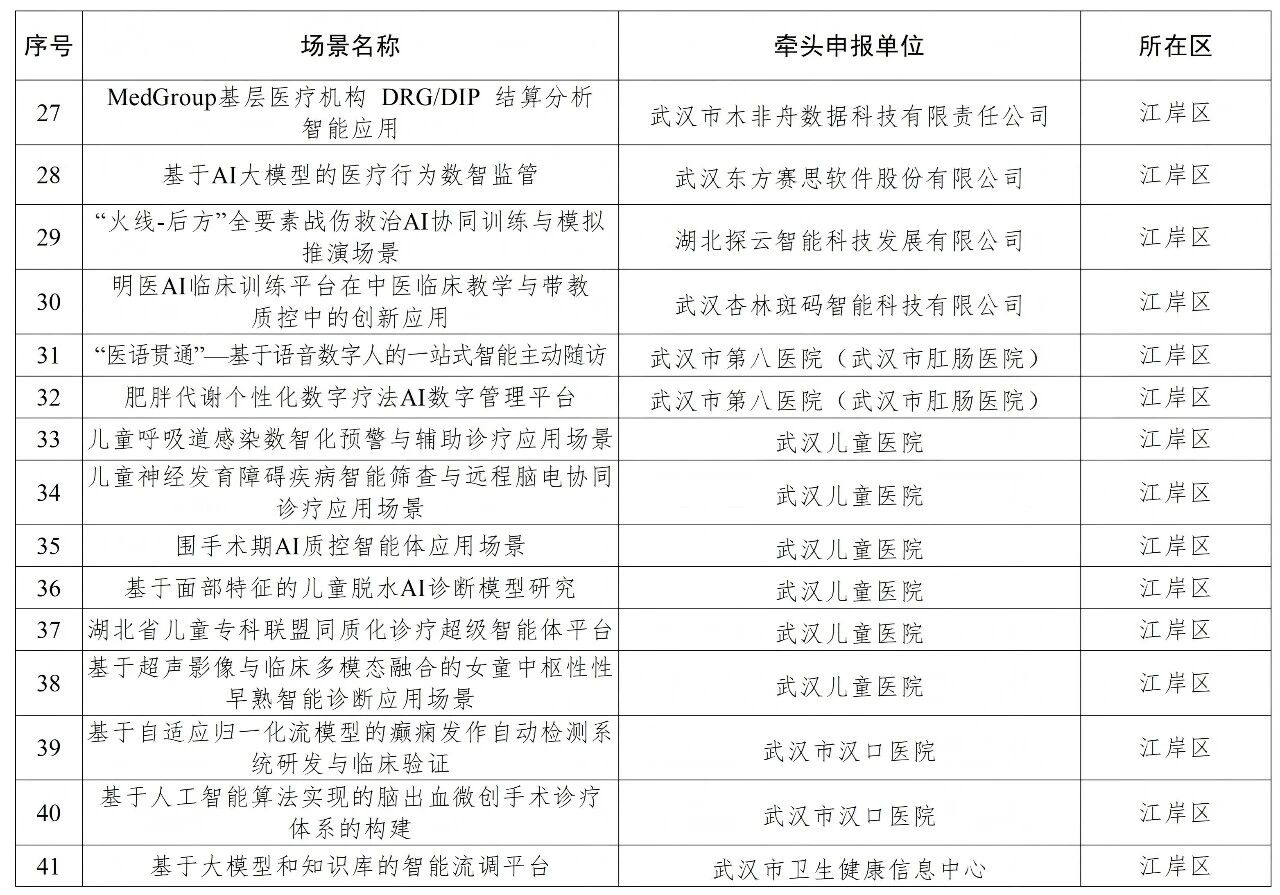 | 序号 | 场景名称 | 牵头申报单位 | 所在区 |
|---|---|---|---|
| 27 | MedGroup基层医疗机构 DRG/DIP 结算分析智能应用 | 武汉市木非舟数据科技有限责任公司 | 江岸区 |
| 28 | 基于AI大模型的医疗行为数智监管 | 武汉东方赛思软件股份有限公司 | 江岸区 |
| 29 | “火线-后方”全要素战伤救治AI协同训练与模拟推演场景 | 湖北探云智能科技发展有限公司 | 江岸区 |
| 30 | 明医AI临床训练平台在中医临床教学与带教质控中的创新应用 | 武汉杏林斑码智能科技有限公司 | 江岸区 |
| 31 | “医语贯通”—基于语音数字人的一站式智能主动随访 | 武汉市第八医院（武汉市肛肠医院） | 江岸区 |
| 32 | 肥胖代谢个性化数字疗法AI数字管理平台 | 武汉市第八医院（武汉市肛肠医院） | 江岸区 |
| 33 | 儿童呼吸道感染数智化预警与辅助诊疗应用场景 | 武汉儿童医院 | 江岸区 |
| 34 | 儿童神经发育障碍疾病智能筛查与远程脑电协同诊疗应用场景 | 武汉儿童医院 | 江岸区 |
| 35 | 围手术期AI质控智能体应用场景 | 武汉儿童医院 | 江岸区 |
| 36 | 基于面部特征的儿童脱水AI诊断模型研究 | 武汉儿童医院 | 江岸区 |
| 37 | 湖北省儿童专科联盟同质化诊疗超级智能体平台 | 武汉儿童医院 | 江岸区 |
| 38 | 基于超声影像与临床多模态融合的女童中枢性性早熟智能诊断应用场景 | 武汉儿童医院 | 江岸区 |
| 39 | 基于自适应归一化流模型的癫痫发作自动检测系统研发与临床验证 | 武汉市汉口医院 | 江岸区 |
| 40 | 基于人工智能算法实现的脑出血微创手术诊疗体系的构建 | 武汉市汉口医院 | 江岸区 |
| 41 | 基于大模型和知识库的智能流调平台 | 武汉市卫生健康信息中心 | 江岸区 |